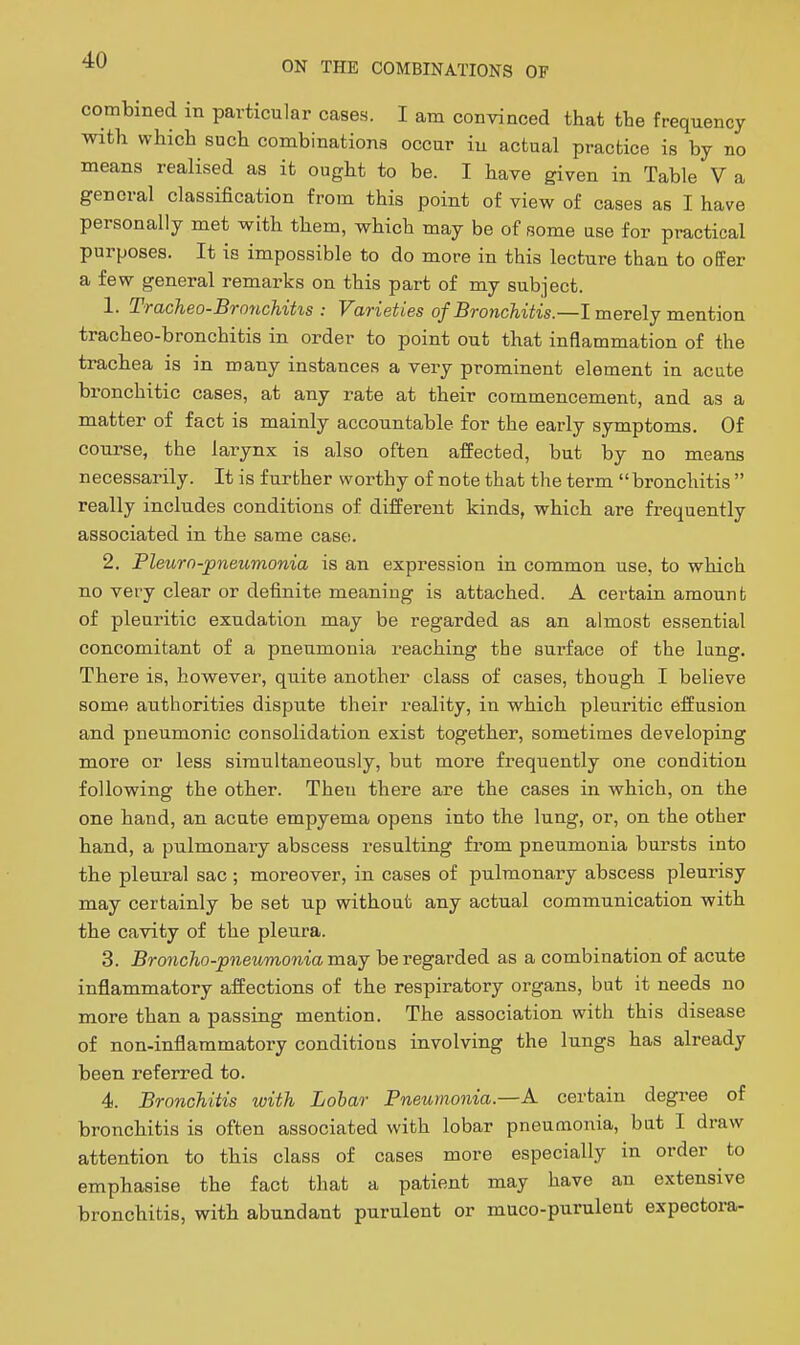 40 ON THE COMBINATIONS OF

combined in particular cases. I am convinced that the frequency with which such combinations occur in actual practice is by no means realised as it ought to be. I have given in Table V a general classification from this point of view of cases as I have personally met with them, which may be of some use for practical purposes. It is impossible to do more in this lecture than to offer a few general remarks on this part of my subject.

1. Tracheo-Bronchitis : Varieties of Bronchitis.—I merely mention tracheo-bronchitis in order to point out that inflammation of the trachea is in many instances a very prominent element in acute bronchitic cases, at any rate at their commencement, and as a matter of fact is mainly accountable for the early symptoms. Of course, the larynx is also often affected, but by no means necessarily. It is further worthy of note that the term "bronchitis" really includes conditions of different kinds, which are frequently associated in the same case.

2. Pleuro-pneumonia is an expression in common use, to which no very clear or definite meaning is attached. A certain amount of pleuritic exudation may be regarded as an almost essential concomitant of a pneumonia reaching the surface of the lung. There is, however, quite another class of cases, though I believe some authorities dispute their reality, in which pleuritic effusion and pneumonic consolidation exist together, sometimes developing more or less simultaneously, but more frequently one condition following the other. Then there are the cases in which, on the one hand, an acute empyema opens into the lung, or, on the other hand, a pulmonary abscess resulting from pneumonia bursts into the pleural sac ; moreover, in cases of pulmonary abscess pleurisy may certainly be set up without any actual communication with the cavity of the pleura.

3. Broncho-pneumonia may be regarded as a combination of acute inflammatory affections of the respiratory organs, but it needs no more than a passing mention. The association with this disease of non-inflammatory conditions involving the lungs has already been referred to.

4. Bronchitis with Lobar Pneumonia.—A certain degree of bronchitis is often associated with lobar pneumonia, but I draw attention to this class of cases more especially in order to emphasise the fact that a patient may have an extensive bronchitis, with abundant purulent or muco-purulent expectora-